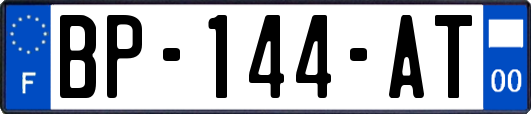 F
BP-144-AT
00